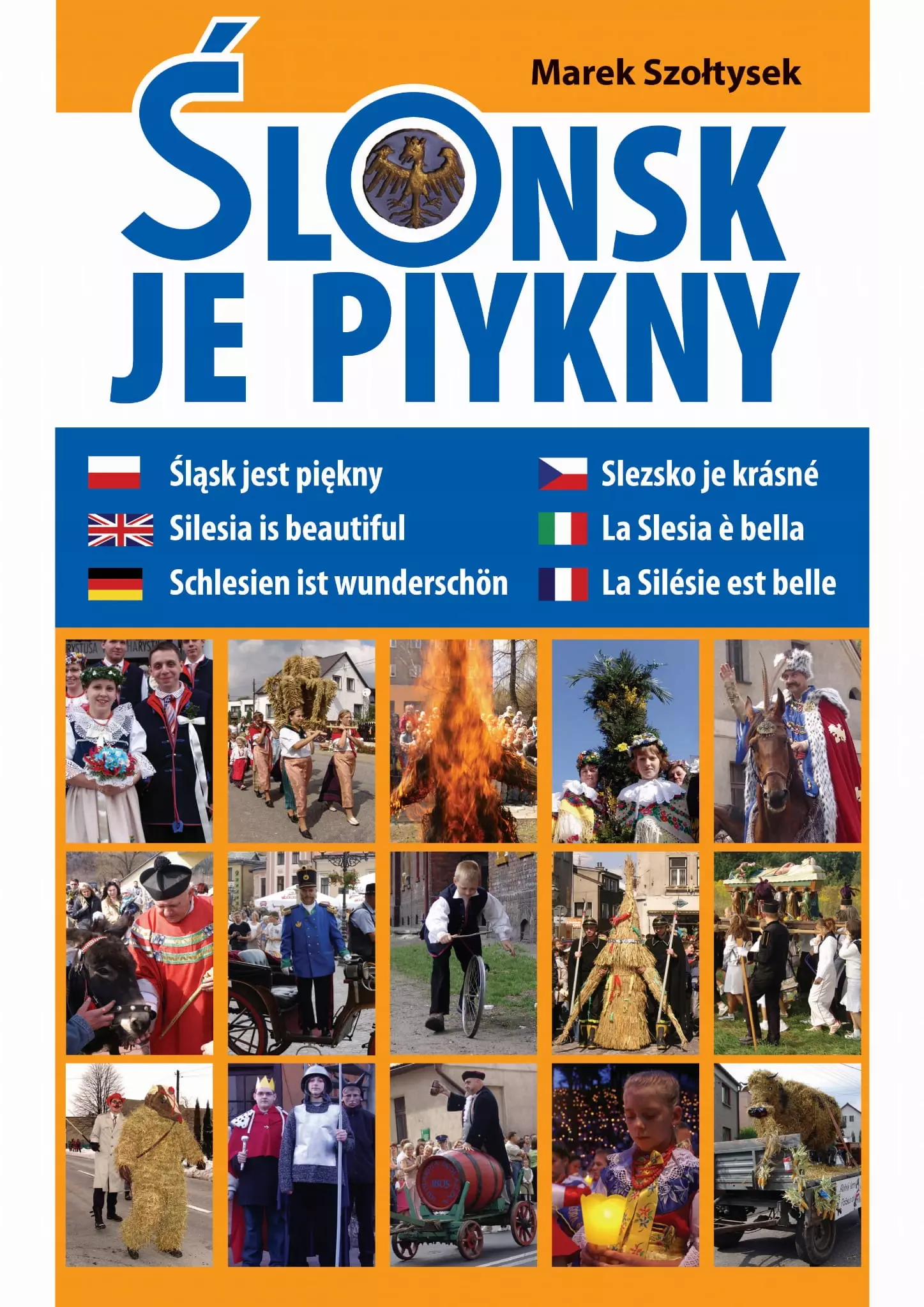 Marek Szołtysek

ŚLONSK JE PIYKNY

Śląsk jest piękny
Silesia is beautiful
Schlesien ist wunderschön

Slezsko je krásné
La Slesia è bella
La Silésie est belle